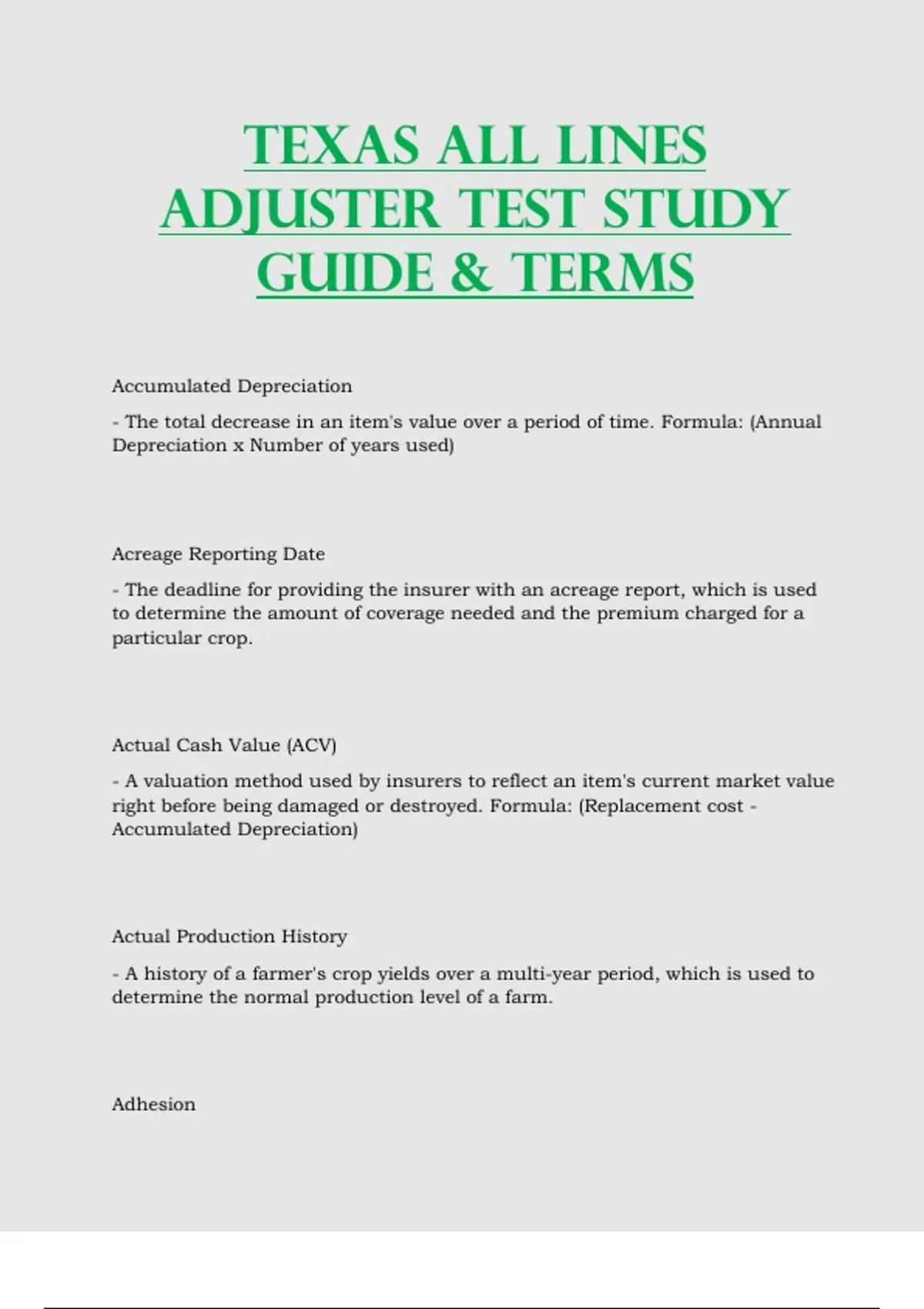 TEXAS ALL LINES ADJUSTER TEST STUDY GUIDE & TERMS

Accumulated Depreciation

- The total decrease in an item's value over a period of time. Formula: (Annual Depreciation x Number of years used)

Acreage Reporting Date

- The deadline for providing the insurer with an acreage report, which is used to determine the amount of coverage needed and the premium charged for a particular crop.

Actual Cash Value (ACV)

- A valuation method used by insurers to reflect an item's current market value right before being damaged or destroyed. Formula: (Replacement cost - Accumulated Depreciation)

Actual Production History

- A history of a farmer's crop yields over a multi-year period, which is used to determine the normal production level of a farm.

Adhesion